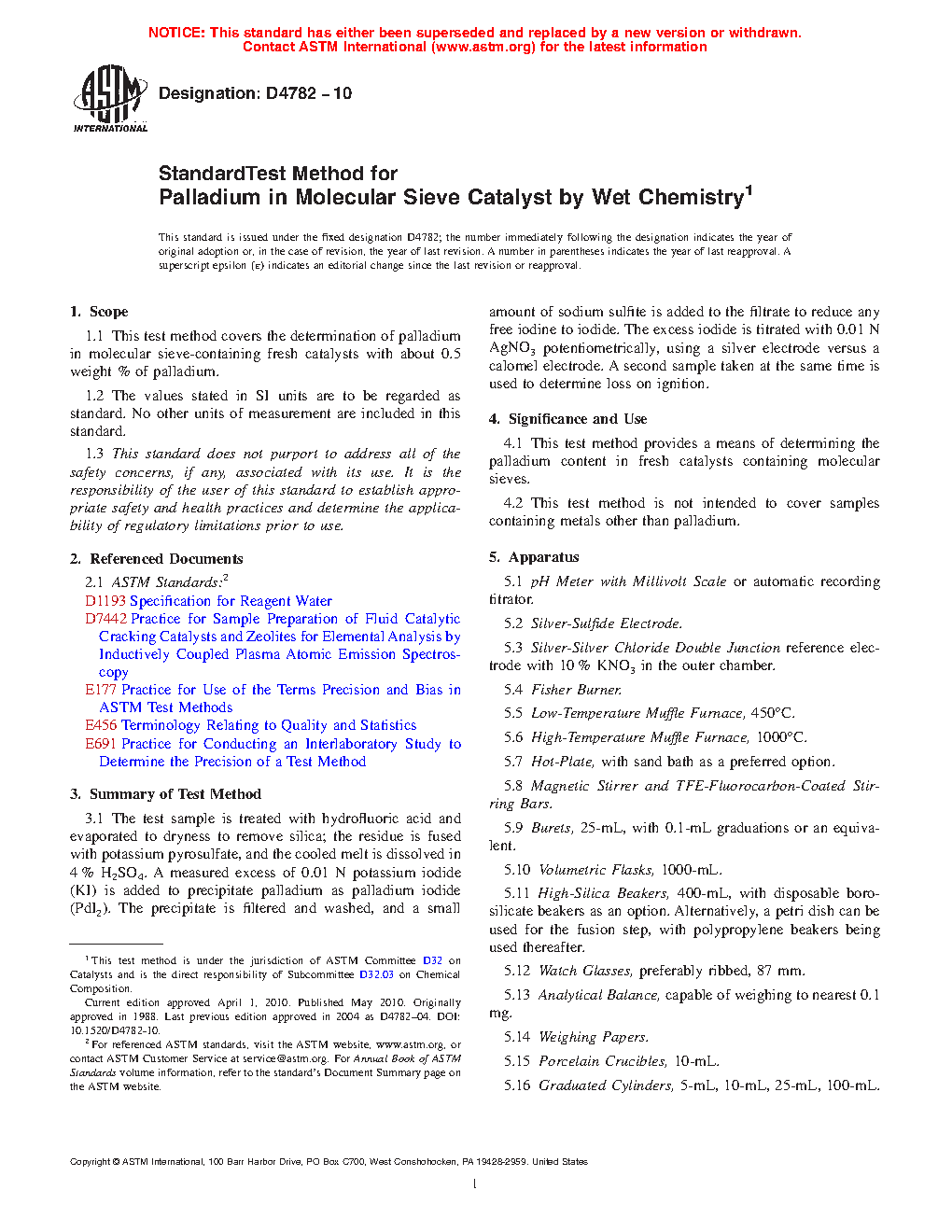 NOTICE: This standard has either been superseded and replaced by a new version or withdrawn. Contact ASTM International (www.astm.org) for the latest information

ASTM INTERNATIONAL

Designation: D4782 – 10

StandardTest Method for
Palladium in Molecular Sieve Catalyst by Wet Chemistry$^1$

This standard is issued under the fixed designation D4782; the number immediately following the designation indicates the year of original adoption or, in the case of revision, the year of last revision. A number in parentheses indicates the year of last reapproval. A superscript epsilon (ε) indicates an editorial change since the last revision or reapproval.

1. Scope

1.1 This test method covers the determination of palladium in molecular sieve-containing fresh catalysts with about 0.5 weight % of palladium.

1.2 The values stated in SI units are to be regarded as standard. No other units of measurement are included in this standard.

1.3 This standard does not purport to address all of the safety concerns, if any, associated with its use. It is the responsibility of the user of this standard to establish appropriate safety and health practices and determine the applicability of regulatory limitations prior to use.

2. Referenced Documents

2.1 ASTM Standards:$^2$
D1193 Specification for Reagent Water
D7442 Practice for Sample Preparation of Fluid Catalytic Cracking Catalysts and Zeolites for Elemental Analysis by Inductively Coupled Plasma Atomic Emission Spectroscopy
E177 Practice for Use of the Terms Precision and Bias in ASTM Test Methods
E456 Terminology Relating to Quality and Statistics
E691 Practice for Conducting an Interlaboratory Study to Determine the Precision of a Test Method

3. Summary of Test Method

3.1 The test sample is treated with hydrofluoric acid and evaporated to dryness to remove silica; the residue is fused with potassium pyrosulfate, and the cooled melt is dissolved in 4 % $H_2SO_4$. A measured excess of 0.01 N potassium iodide (KI) is added to precipitate palladium as palladium iodide ($PdI_2$). The precipitate is filtered and washed, and a small amount of sodium sulfite is added to the filtrate to reduce any free iodine to iodide. The excess iodide is titrated with 0.01 N $AgNO_3$ potentiometrically, using a silver electrode versus a calomel electrode. A second sample taken at the same time is used to determine loss on ignition.

4. Significance and Use

4.1 This test method provides a means of determining the palladium content in fresh catalysts containing molecular sieves.

4.2 This test method is not intended to cover samples containing metals other than palladium.

5. Apparatus

5.1 pH Meter with Millivolt Scale or automatic recording titrator.

5.2 Silver-Sulfide Electrode.

5.3 Silver-Silver Chloride Double Junction reference electrode with 10 % $KNO_3$ in the outer chamber.

5.4 Fisher Burner.

5.5 Low-Temperature Muffle Furnace, 450°C.

5.6 High-Temperature Muffle Furnace, 1000°C.

5.7 Hot-Plate, with sand bath as a preferred option.

5.8 Magnetic Stirrer and TFE-Fluorocarbon-Coated Stirring Bars.

5.9 Burets, 25-mL, with 0.1-mL graduations or an equivalent.

5.10 Volumetric Flasks, 1000-mL.

5.11 High-Silica Beakers, 400-mL, with disposable borosilicate beakers as an option. Alternatively, a petri dish can be used for the fusion step, with polypropylene beakers being used thereafter.

5.12 Watch Glasses, preferably ribbed, 87 mm.

5.13 Analytical Balance, capable of weighing to nearest 0.1 mg.

5.14 Weighing Papers.

5.15 Porcelain Crucibles, 10-mL.

5.16 Graduated Cylinders, 5-mL, 10-mL, 25-mL, 100-mL.

$^1$ This test method is under the jurisdiction of ASTM Committee D32 on Catalysts and is the direct responsibility of Subcommittee D32.03 on Chemical Composition.

Current edition approved April 1, 2010. Published May 2010. Originally approved in 1988. Last previous edition approved in 2004 as D4782–04. DOI: 10.1520/D4782-10.

$^2$ For referenced ASTM standards, visit the ASTM website, www.astm.org, or contact ASTM Customer Service at service@astm.org. For Annual Book of ASTM Standards volume information, refer to the standard's Document Summary page on the ASTM website.

Copyright © ASTM International, 100 Barr Harbor Drive, PO Box C700, West Conshohocken, PA 19428-2959. United States

1